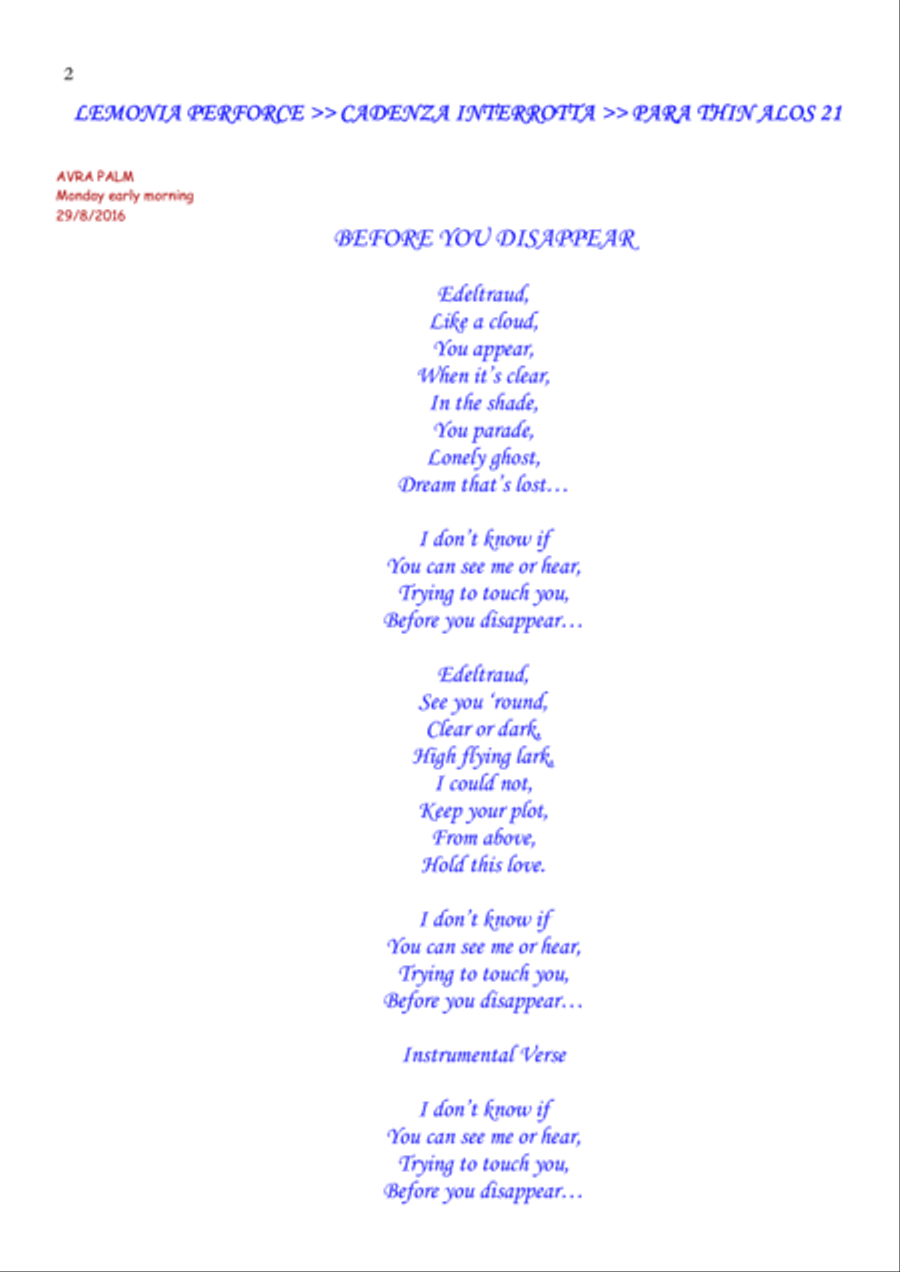 2

LEMONIA PERFORCE >> CADENZA INTERROTTA >> PARA THIN ALOS 21

AVRA PALM
Monday early morning
29/8/2016

BEFORE YOU DISAPPEAR

Edeltraud,
Like a cloud,
You appear,
When it's clear,
In the shade,
You parade,
Lonely ghost,
Dream that's lost…

I don't know if
You can see me or hear,
Trying to touch you,
Before you disappear…

Edeltraud,
See you 'round,
Clear or dark,
High flying lark,
I could not,
Keep your plot,
From above,
Hold this love.

I don't know if
You can see me or hear,
Trying to touch you,
Before you disappear…

Instrumental Verse

I don't know if
You can see me or hear,
Trying to touch you,
Before you disappear…